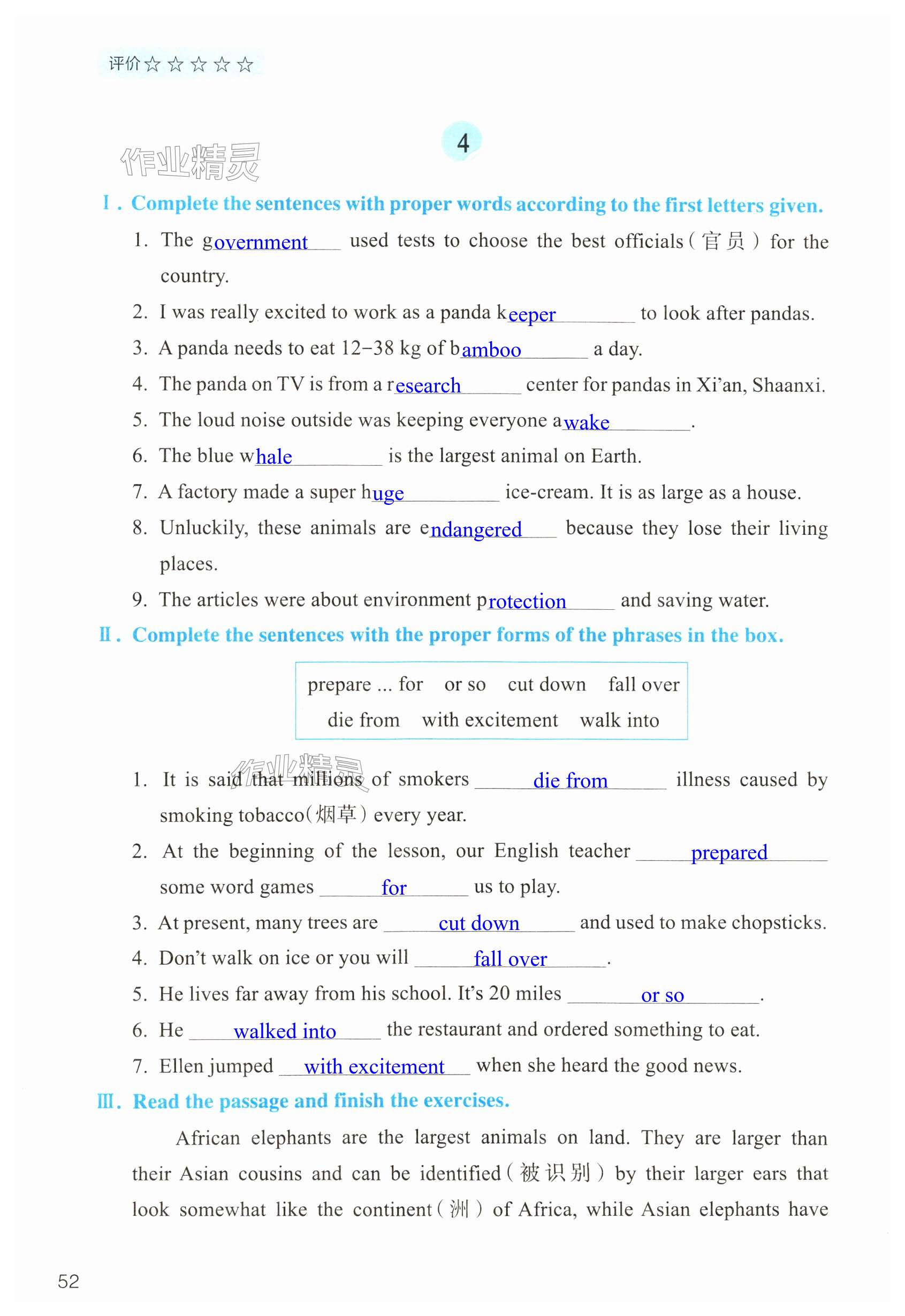 评价☆☆☆☆☆

作业精灵

4

Ⅰ. Complete the sentences with proper words according to the first letters given.

1. The government used tests to choose the best officials(官员) for the country.

2. I was really excited to work as a panda keeper to look after pandas.

3. A panda needs to eat 12–38 kg of bamboo a day.

4. The panda on TV is from a research center for pandas in Xi'an, Shaanxi.

5. The loud noise outside was keeping everyone awake.

6. The blue whale is the largest animal on Earth.

7. A factory made a super huge ice-cream. It is as large as a house.

8. Unluckily, these animals are endangered because they lose their living places.

9. The articles were about environment protection and saving water.

Ⅱ. Complete the sentences with the proper forms of the phrases in the box.

prepare ... for  or so  cut down  fall over
die from  with excitement  walk into

作业精灵

1. It is said that millions of smokers die from illness caused by smoking tobacco(烟草) every year.

2. At the beginning of the lesson, our English teacher prepared some word games for us to play.

3. At present, many trees are cut down and used to make chopsticks.

4. Don't walk on ice or you will fall over.

5. He lives far away from his school. It's 20 miles or so.

6. He walked into the restaurant and ordered something to eat.

7. Ellen jumped with excitement when she heard the good news.

Ⅲ. Read the passage and finish the exercises.

African elephants are the largest animals on land. They are larger than their Asian cousins and can be identified(被识别) by their larger ears that look somewhat like the continent(洲) of Africa, while Asian elephants have

52